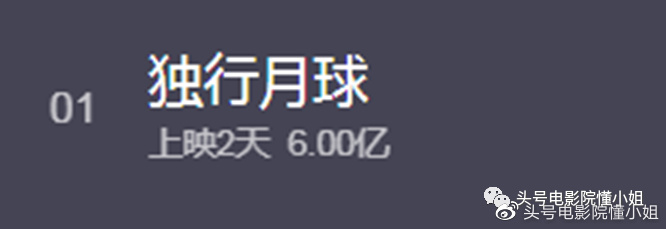 01

独行月球

上映2天 6.00亿

头号电影院懂小姐
头号电影院懂小姐